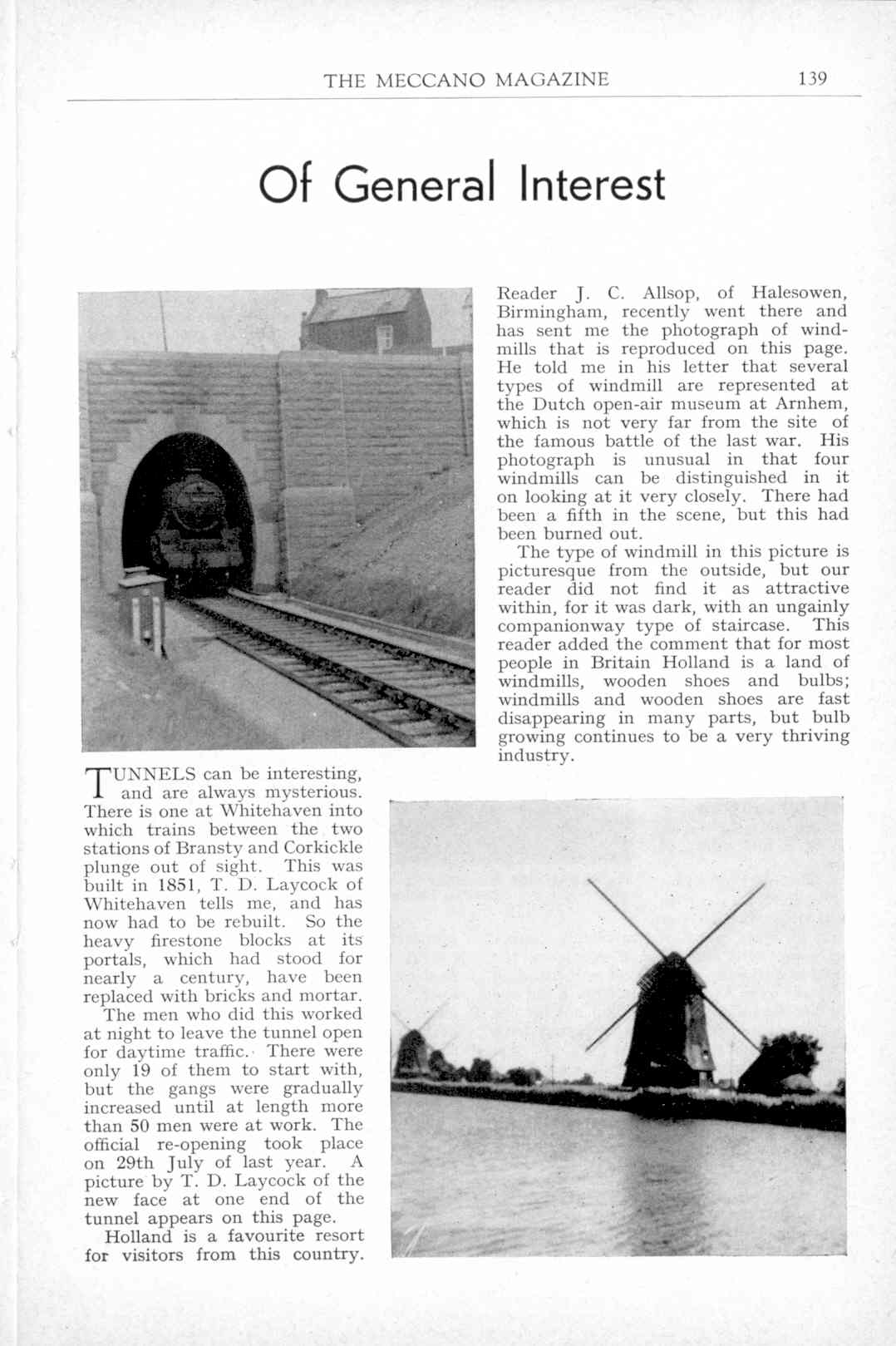 THE MECCANO MAGAZINE 139

Of General Interest

TUNNELS can be interesting, and are always mysterious. There is one at Whitehaven into which trains between the two stations of Bransty and Corkickle plunge out of sight. This was built in 1851, T. D. Laycock of Whitehaven tells me, and has now had to be rebuilt. So the heavy firestone blocks at its portals, which had stood for nearly a century, have been replaced with bricks and mortar.

The men who did this worked at night to leave the tunnel open for daytime traffic. There were only 19 of them to start with, but the gangs were gradually increased until at length more than 50 men were at work. The official re-opening took place on 29th July of last year. A picture by T. D. Laycock of the new face at one end of the tunnel appears on this page.

Holland is a favourite resort for visitors from this country. Reader J. C. Allsop, of Halesowen, Birmingham, recently went there and has sent me the photograph of windmills that is reproduced on this page. He told me in his letter that several types of windmill are represented at the Dutch open-air museum at Arnhem, which is not very far from the site of the famous battle of the last war. His photograph is unusual in that four windmills can be distinguished in it on looking at it very closely. There had been a fifth in the scene, but this had been burned out.

The type of windmill in this picture is picturesque from the outside, but our reader did not find it as attractive within, for it was dark, with an ungainly companionway type of staircase. This reader added the comment that for most people in Britain Holland is a land of windmills, wooden shoes and bulbs; windmills and wooden shoes are fast disappearing in many parts, but bulb growing continues to be a very thriving industry.